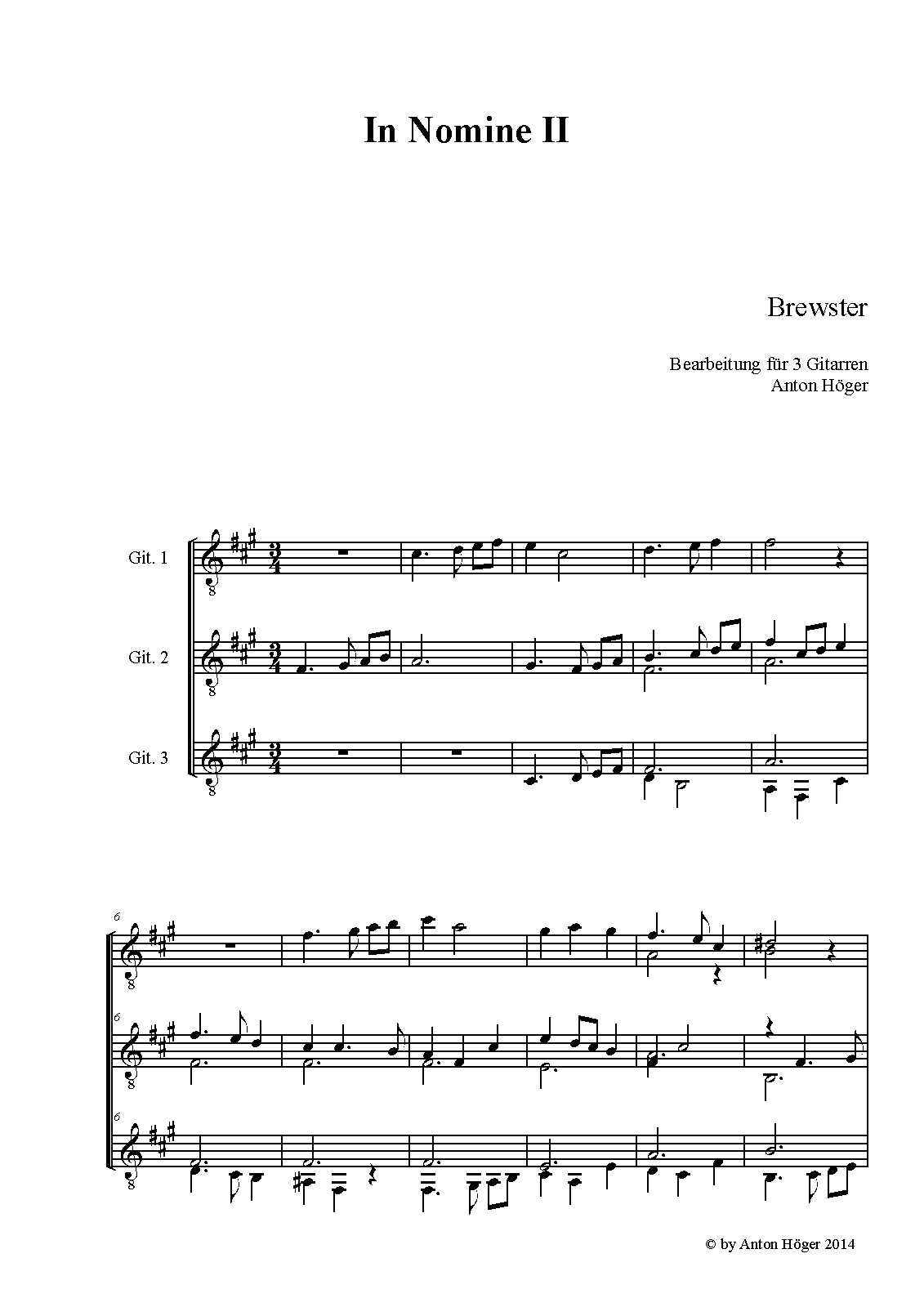 In Nomine II

Brewster

Bearbeitung für 3 Gitarren
Anton Höger

Git. 1

Git. 2

Git. 3

6

6

6

© by Anton Höger 2014